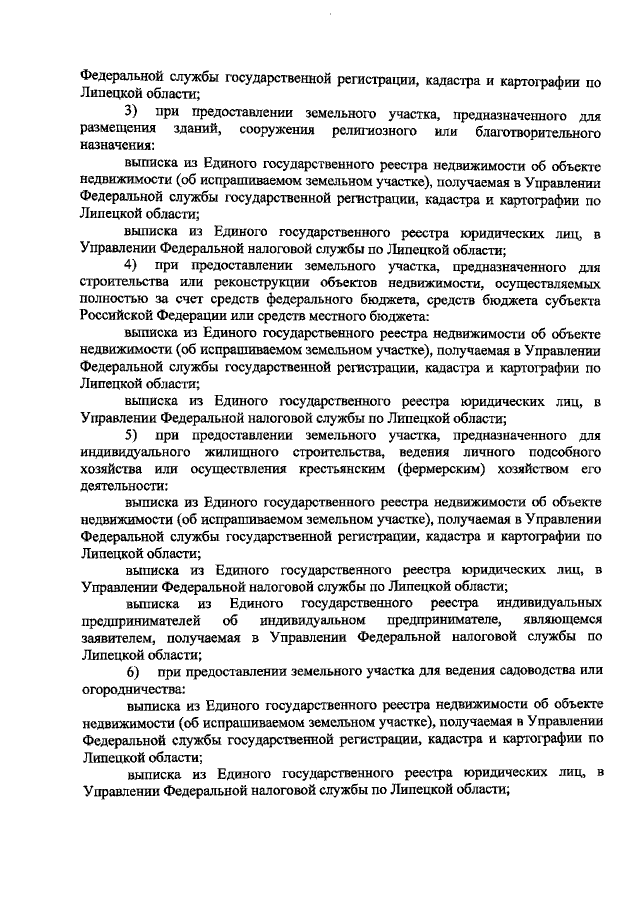 Федеральной службы государственной регистрации, кадастра и картографии по Липецкой области;

3) при предоставлении земельного участка, предназначенного для размещения зданий, сооружения религиозного или благотворительного назначения:

выписка из Единого государственного реестра недвижимости об объекте недвижимости (об испрашиваемом земельном участке), получаемая в Управлении Федеральной службы государственной регистрации, кадастра и картографии по Липецкой области;

выписка из Единого государственного реестра юридических лиц, в Управлении Федеральной налоговой службы по Липецкой области;

4) при предоставлении земельного участка, предназначенного для строительства или реконструкции объектов недвижимости, осуществляемых полностью за счет средств федерального бюджета, средств бюджета субъекта Российской Федерации или средств местного бюджета:

выписка из Единого государственного реестра недвижимости об объекте недвижимости (об испрашиваемом земельном участке), получаемая в Управлении Федеральной службы государственной регистрации, кадастра и картографии по Липецкой области;

выписка из Единого государственного реестра юридических лиц, в Управлении Федеральной налоговой службы по Липецкой области;

5) при предоставлении земельного участка, предназначенного для индивидуального жилищного строительства, ведения личного подсобного хозяйства или осуществления крестьянским (фермерским) хозяйством его деятельности:

выписка из Единого государственного реестра недвижимости об объекте недвижимости (об испрашиваемом земельном участке), получаемая в Управлении Федеральной службы государственной регистрации, кадастра и картографии по Липецкой области;

выписка из Единого государственного реестра юридических лиц, в Управлении Федеральной налоговой службы по Липецкой области;

выписка из Единого государственного реестра индивидуальных предпринимателей об индивидуальном предпринимателе, являющемся заявителем, получаемая в Управлении Федеральной налоговой службы по Липецкой области;

6) при предоставлении земельного участка для ведения садоводства или огородничества:

выписка из Единого государственного реестра недвижимости об объекте недвижимости (об испрашиваемом земельном участке), получаемая в Управлении Федеральной службы государственной регистрации, кадастра и картографии по Липецкой области;

выписка из Единого государственного реестра юридических лиц, в Управлении Федеральной налоговой службы по Липецкой области;